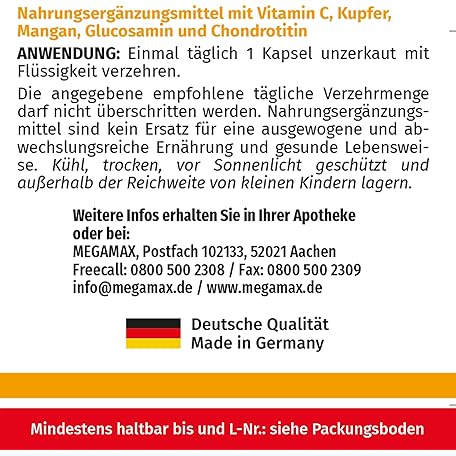 Nahrungsergänzungsmittel mit Vitamin C, Kupfer, Mangan, Glucosamin und Chondrotitin

ANWENDUNG: Einmal täglich 1 Kapsel unzerkaut mit Flüssigkeit verzehren.

Die angegebene empfohlene tägliche Verzehrmenge darf nicht überschritten werden. Nahrungsergänzungsmittel sind kein Ersatz für eine ausgewogene und abwechslungsreiche Ernährung und gesunde Lebensweise. Kühl, trocken, vor Sonnenlicht geschützt und außerhalb der Reichweite von kleinen Kindern lagern.

Weitere Infos erhalten Sie in Ihrer Apotheke oder bei:
MEGAMAX, Postfach 102133, 52021 Aachen
Freecall: 0800 500 2308 / Fax: 0800 500 2309
info@megamax.de / www.megamax.de

Deutsche Qualität
Made in Germany

Mindestens haltbar bis und L-Nr.: siehe Packungsboden